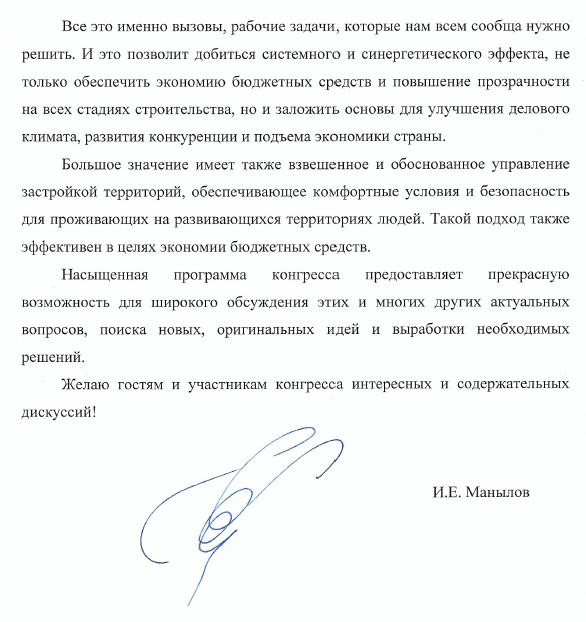 Все это именно вызовы, рабочие задачи, которые нам всем сообща нужно решить. И это позволит добиться системного и синергетического эффекта, не только обеспечить экономию бюджетных средств и повышение прозрачности на всех стадиях строительства, но и заложить основы для улучшения делового климата, развития конкуренции и подъема экономики страны.

Большое значение имеет также взвешенное и обоснованное управление застройкой территорий, обеспечивающее комфортные условия и безопасность для проживающих на развивающихся территориях людей. Такой подход также эффективен в целях экономии бюджетных средств.

Насыщенная программа конгресса предоставляет прекрасную возможность для широкого обсуждения этих и многих других актуальных вопросов, поиска новых, оригинальных идей и выработки необходимых решений.

Желаю гостям и участникам конгресса интересных и содержательных дискуссий!

И.Е. Манылов